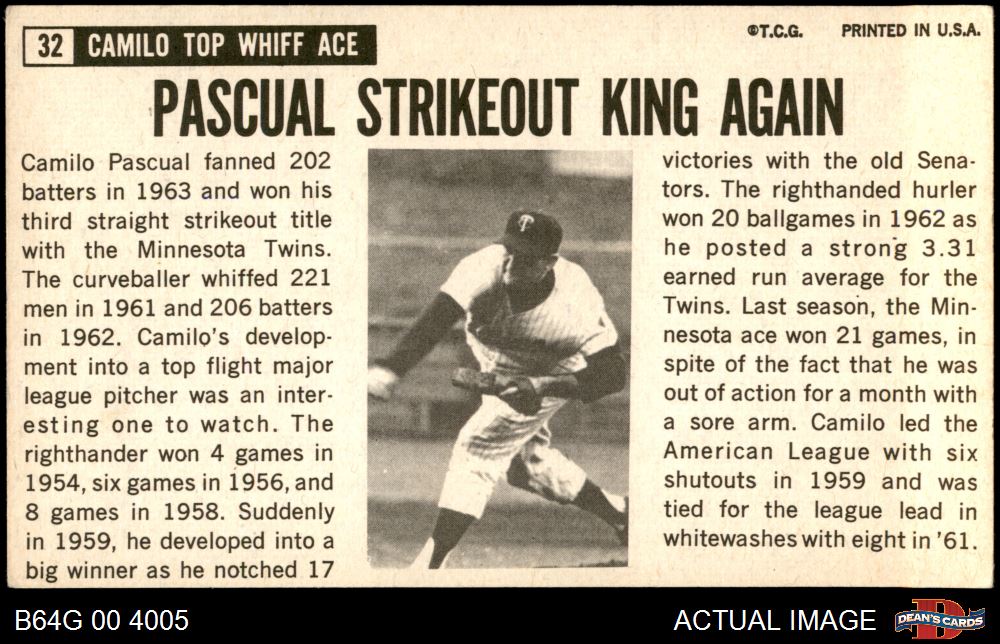 32 CAMILO TOP WHIFF ACE

©T.C.G. PRINTED IN U.S.A.

PASCUAL STRIKEOUT KING AGAIN

Camilo Pascual fanned 202 batters in 1963 and won his third straight strikeout title with the Minnesota Twins. The curveballer whiffed 221 men in 1961 and 206 batters in 1962. Camilo's development into a top flight major league pitcher was an interesting one to watch. The righthander won 4 games in 1954, six games in 1956, and 8 games in 1958. Suddenly in 1959, he developed into a big winner as he notched 17

victories with the old Senators. The righthanded hurler won 20 ballgames in 1962 as he posted a strong 3.31 earned run average for the Twins. Last season, the Minnesota ace won 21 games, in spite of the fact that he was out of action for a month with a sore arm. Camilo led the American League with six shutouts in 1959 and was tied for the league lead in whitewashes with eight in '61.

B64G 00 4005

ACTUAL IMAGE

DEAN'S CARDS